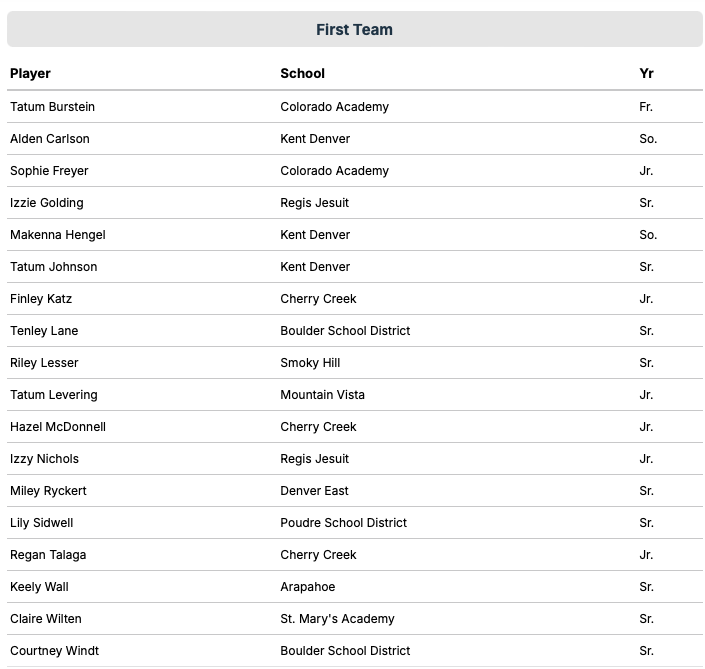 First Team

| Player | School | Yr |
|---|---|---|
| Tatum Burstein | Colorado Academy | Fr. |
| Alden Carlson | Kent Denver | So. |
| Sophie Freyer | Colorado Academy | Jr. |
| Izzie Golding | Regis Jesuit | Sr. |
| Makenna Hengel | Kent Denver | So. |
| Tatum Johnson | Kent Denver | Sr. |
| Finley Katz | Cherry Creek | Jr. |
| Tenley Lane | Boulder School District | Sr. |
| Riley Lesser | Smoky Hill | Sr. |
| Tatum Levering | Mountain Vista | Jr. |
| Hazel McDonnell | Cherry Creek | Jr. |
| Izzy Nichols | Regis Jesuit | Jr. |
| Miley Ryckert | Denver East | Sr. |
| Lily Sidwell | Poudre School District | Sr. |
| Regan Talaga | Cherry Creek | Jr. |
| Keely Wall | Arapahoe | Sr. |
| Claire Wilten | St. Mary's Academy | Sr. |
| Courtney Windt | Boulder School District | Sr. |